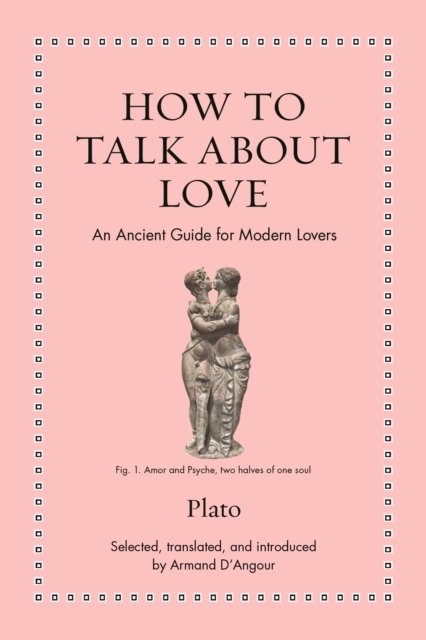 HOW TO TALK ABOUT LOVE

An Ancient Guide for Modern Lovers

Fig. 1. Amor and Psyche, two halves of one soul

Plato

Selected, translated, and introduced
by Armand D'Angour